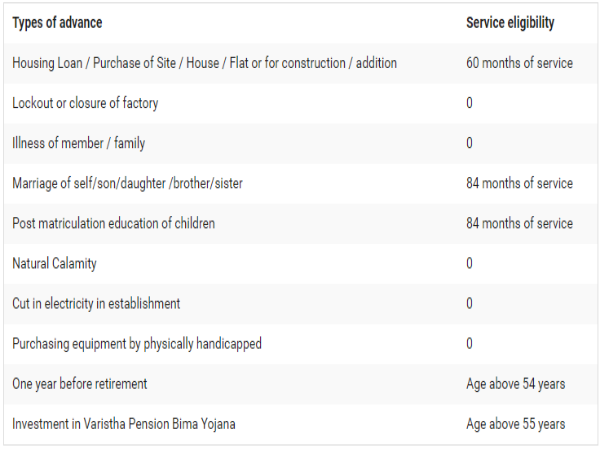 | Types of advance | Service eligibility |
|---|---|
| Housing Loan / Purchase of Site / House / Flat or for construction / addition | 60 months of service |
| Lockout or closure of factory | 0 |
| Illness of member / family | 0 |
| Marriage of self/son/daughter /brother/sister | 84 months of service |
| Post matriculation education of children | 84 months of service |
| Natural Calamity | 0 |
| Cut in electricity in establishment | 0 |
| Purchasing equipment by physically handicapped | 0 |
| One year before retirement | Age above 54 years |
| Investment in Varistha Pension Bima Yojana | Age above 55 years |